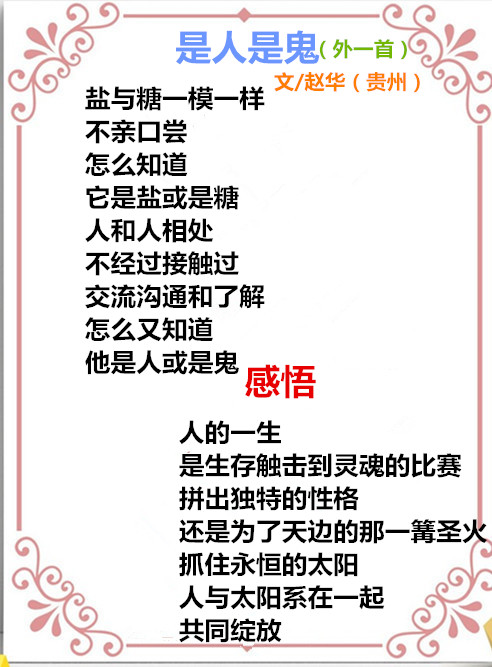 是人是鬼（外一首）

文/赵华（贵州）

盐与糖一模一样
不亲口尝
怎么知道
它是盐或是糖
人和人相处
不经过接触过
交流沟通和了解
怎么又知道
他是人或是鬼

感悟

人的一生
是生存触击到灵魂的比赛
拼出独特的性格
还是为了天边的那一篝圣火
抓住永恒的太阳
人与太阳系在一起
共同绽放